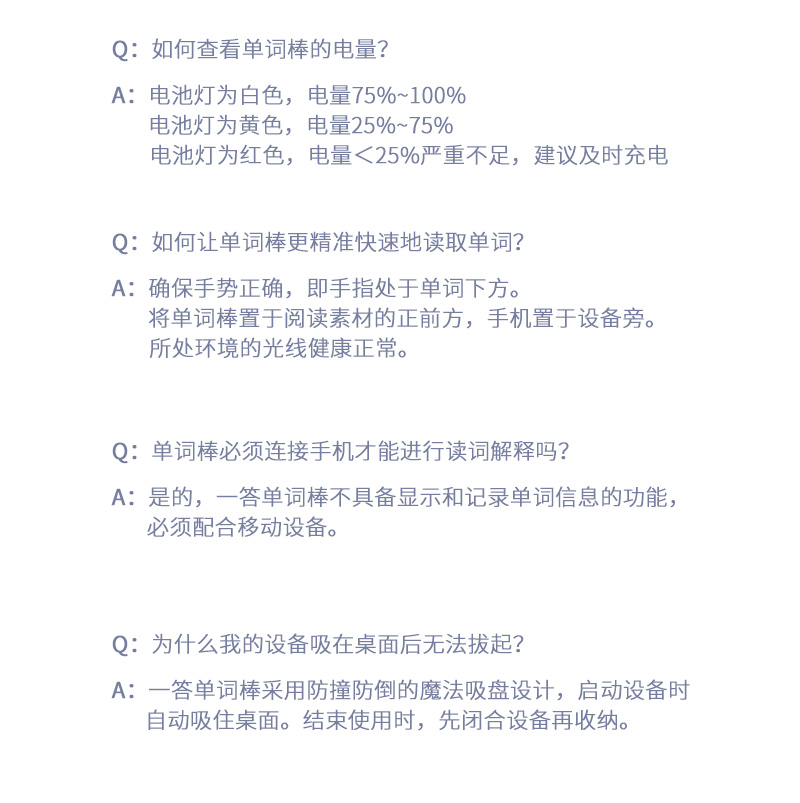 Q：如何查看单词棒的电量？

A：电池灯为白色，电量75%~100%
电池灯为黄色，电量25%~75%
电池灯为红色，电量＜25%严重不足，建议及时充电

Q：如何让单词棒更精准快速地读取单词？

A：确保手势正确，即手指处于单词下方。
将单词棒置于阅读素材的正前方，手机置于设备旁。
所处环境的光线健康正常。

Q：单词棒必须连接手机才能进行读词解释吗？

A：是的，一答单词棒不具备显示和记录单词信息的功能，必须配合移动设备。

Q：为什么我的设备吸在桌面后无法拔起？

A：一答单词棒采用防撞防倒的魔法吸盘设计，启动设备时自动吸住桌面。结束使用时，先闭合设备再收纳。